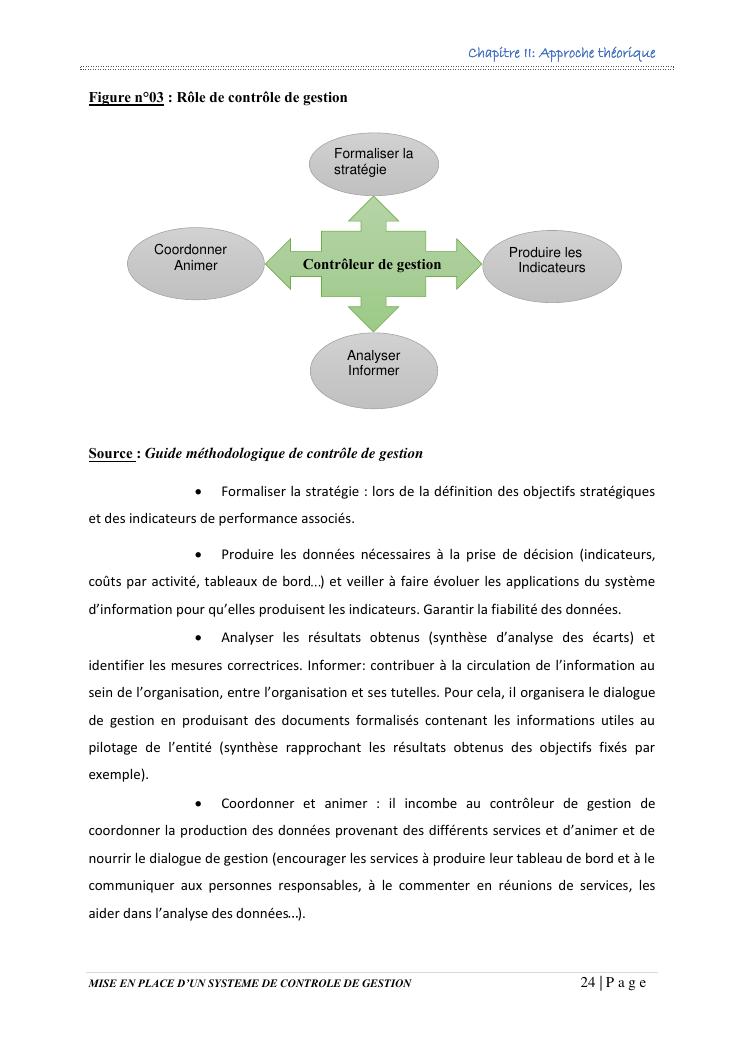 Chapitre II: Approche théorique

Figure n°03 : Rôle de contrôle de gestion

Formaliser la stratégie

Coordonner Animer

Contrôleur de gestion

Produire les Indicateurs

Analyser Informer

Source : Guide méthodologique de contrôle de gestion

• Formaliser la stratégie : lors de la définition des objectifs stratégiques et des indicateurs de performance associés.

• Produire les données nécessaires à la prise de décision (indicateurs, coûts par activité, tableaux de bord…) et veiller à faire évoluer les applications du système d'information pour qu'elles produisent les indicateurs. Garantir la fiabilité des données.

• Analyser les résultats obtenus (synthèse d'analyse des écarts) et identifier les mesures correctrices. Informer: contribuer à la circulation de l'information au sein de l'organisation, entre l'organisation et ses tutelles. Pour cela, il organisera le dialogue de gestion en produisant des documents formalisés contenant les informations utiles au pilotage de l'entité (synthèse rapprochant les résultats obtenus des objectifs fixés par exemple).

• Coordonner et animer : il incombe au contrôleur de gestion de coordonner la production des données provenant des différents services et d'animer et de nourrir le dialogue de gestion (encourager les services à produire leur tableau de bord et à le communiquer aux personnes responsables, à le commenter en réunions de services, les aider dans l'analyse des données…).

MISE EN PLACE D'UN SYSTEME DE CONTROLE DE GESTION

24 | P a g e